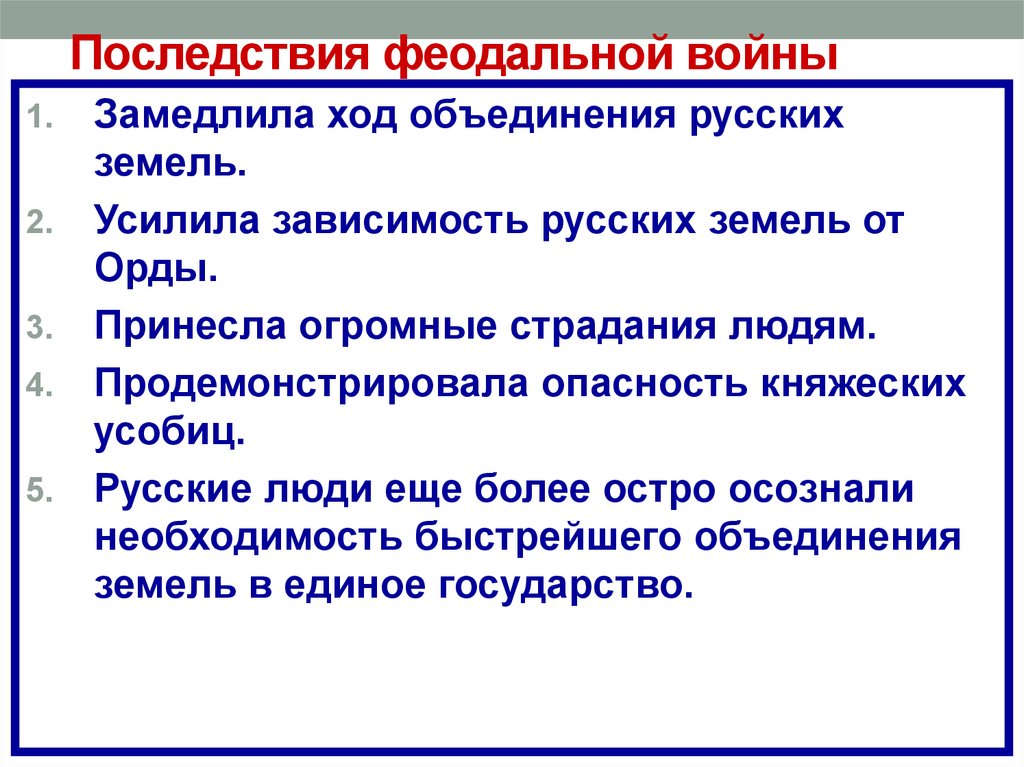 Последствия феодальной войны

1. Замедлила ход объединения русских земель.
2. Усилила зависимость русских земель от Орды.
3. Принесла огромные страдания людям.
4. Продемонстрировала опасность княжеских усобиц.
5. Русские люди еще более остро осознали необходимость быстрейшего объединения земель в единое государство.